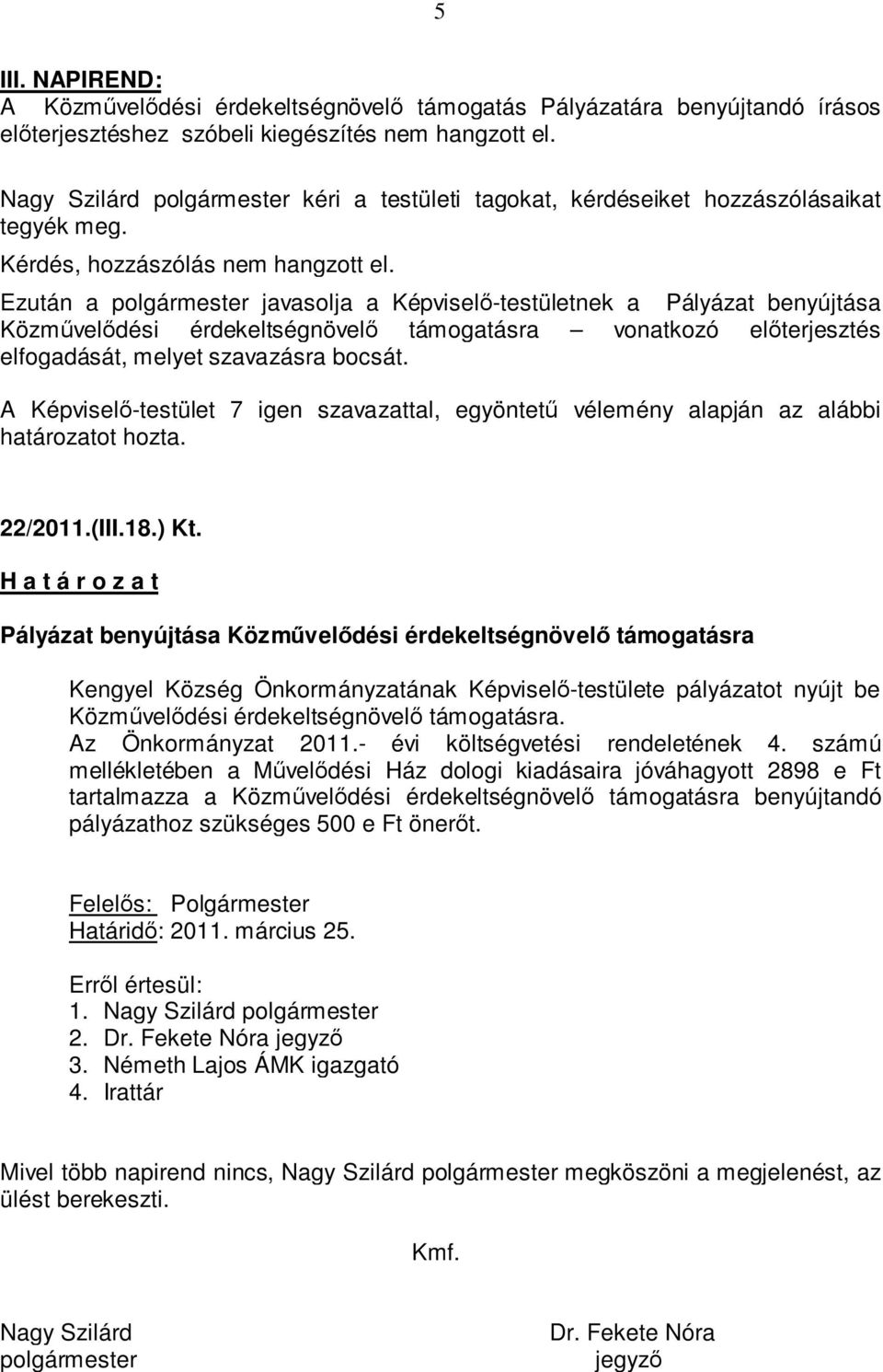 5

III. NAPIREND:
A Közművelődési érdekeltségnövelő támogatás Pályázatára benyújtandó írásos előterjesztéshez szóbeli kiegészítés nem hangzott el.

Nagy Szilárd polgármester kéri a testületi tagokat, kérdéseiket hozzászólásaikat tegyék meg.

Kérdés, hozzászólás nem hangzott el.

Ezután a polgármester javasolja a Képviselő-testületnek a Pályázat benyújtása Közművelődési érdekeltségnövelő támogatásra – vonatkozó előterjesztés elfogadását, melyet szavazásra bocsát.

A Képviselő-testület 7 igen szavazattal, egyöntetű vélemény alapján az alábbi határozatot hozta.

22/2011.(III.18.) Kt.
H a t á r o z a t

Pályázat benyújtása Közművelődési érdekeltségnövelő támogatásra

Kengyel Község Önkormányzatának Képviselő-testülete pályázatot nyújt be Közművelődési érdekeltségnövelő támogatásra.
Az Önkormányzat 2011.- évi költségvetési rendeletének 4. számú mellékletében a Művelődési Ház dologi kiadásaira jóváhagyott 2898 e Ft tartalmazza a Közművelődési érdekeltségnövelő támogatásra benyújtandó pályázathoz szükséges 500 e Ft önerőt.

Felelős: Polgármester
Határidő: 2011. március 25.

Erről értesül:
1. Nagy Szilárd polgármester
2. Dr. Fekete Nóra jegyző
3. Németh Lajos ÁMK igazgató
4. Irattár

Mivel több napirend nincs, Nagy Szilárd polgármester megköszöni a megjelenést, az ülést berekeszti.

Kmf.

Nagy Szilárd
polgármester

Dr. Fekete Nóra
jegyző